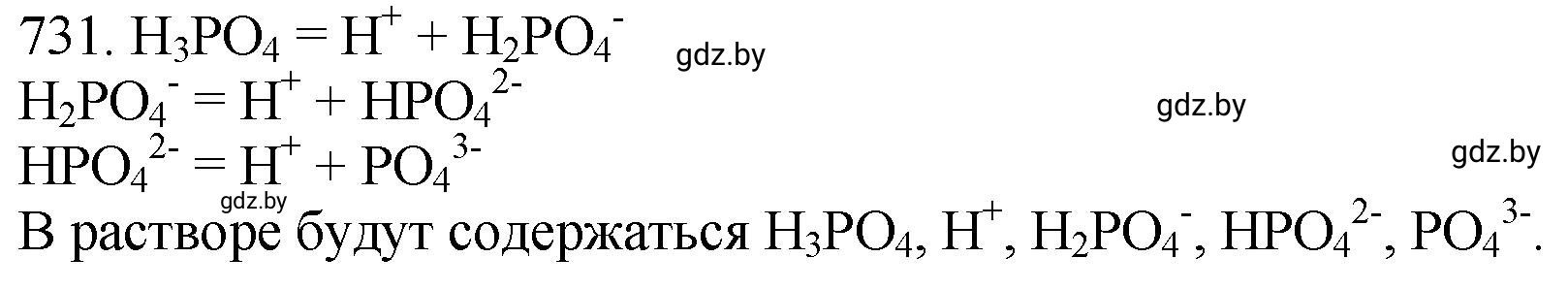 731. $H_3PO_4 = H^+ + H_2PO_4^-$

gdz.by

$H_2PO_4^- = H^+ + HPO_4^{2-}$

gdz.by

$HPO_4^{2-} = H^+ + PO_4^{3-}$

gdz.by

gdz.by

В растворе будут содержаться $H_3PO_4$, $H^+$, $H_2PO_4^-$, $HPO_4^{2-}$, $PO_4^{3-}$.